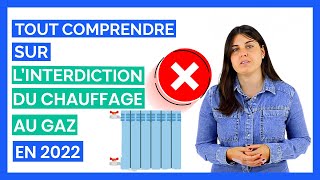 TOUT COMPRENDRE
SUR
L'INTERDICTION
DU CHAUFFAGE
AU GAZ
EN 2022